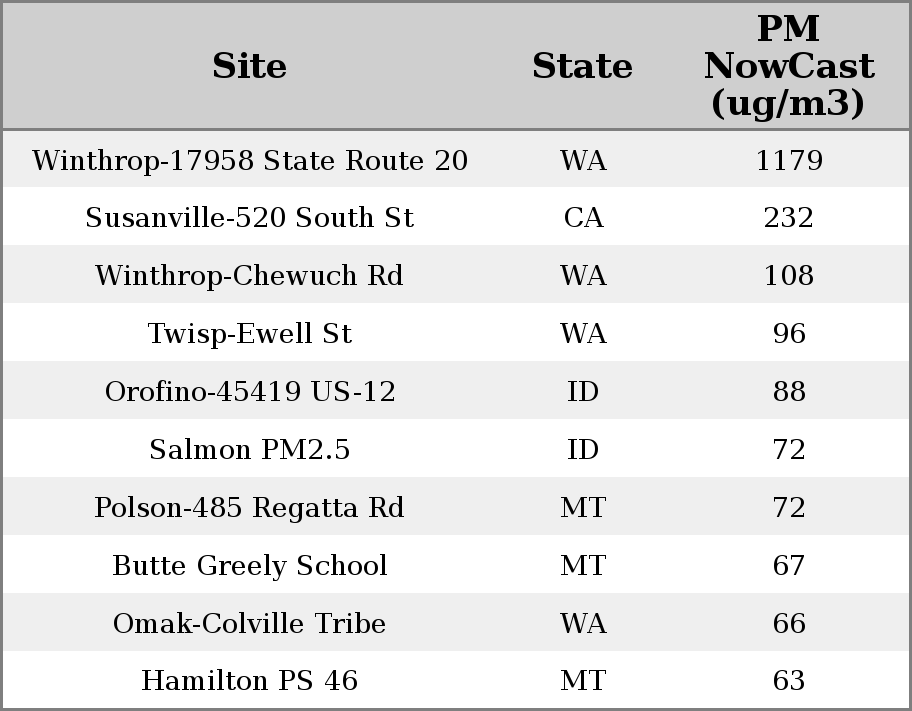 | Site | State | PM NowCast (ug/m3) |
|---|---|---|
| Winthrop-17958 State Route 20 | WA | 1179 |
| Susanville-520 South St | CA | 232 |
| Winthrop-Chewuch Rd | WA | 108 |
| Twisp-Ewell St | WA | 96 |
| Orofino-45419 US-12 | ID | 88 |
| Salmon PM2.5 | ID | 72 |
| Polson-485 Regatta Rd | MT | 72 |
| Butte Greely School | MT | 67 |
| Omak-Colville Tribe | WA | 66 |
| Hamilton PS 46 | MT | 63 |